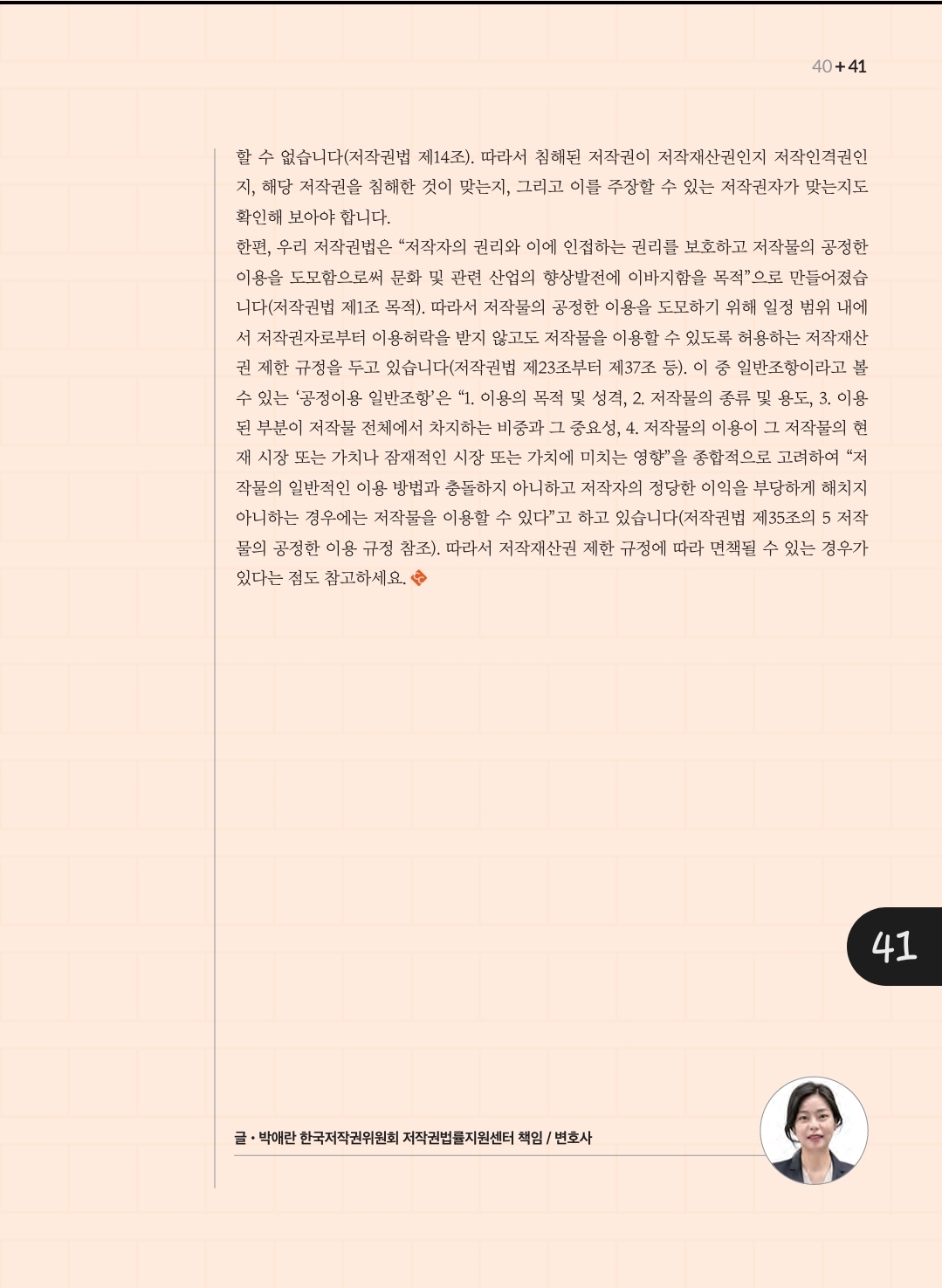 40 + 41

할 수 없습니다(저작권법 제14조). 따라서 침해된 저작권이 저작재산권인지 저작인격권인지, 해당 저작권을 침해한 것이 맞는지, 그리고 이를 주장할 수 있는 저작권자가 맞는지도 확인해 보아야 합니다.

한편, 우리 저작권법은 "저작자의 권리와 이에 인접하는 권리를 보호하고 저작물의 공정한 이용을 도모함으로써 문화 및 관련 산업의 향상발전에 이바지함을 목적"으로 만들어졌습니다(저작권법 제1조 목적). 따라서 저작물의 공정한 이용을 도모하기 위해 일정 범위 내에서 저작권자로부터 이용허락을 받지 않고도 저작물을 이용할 수 있도록 허용하는 저작재산권 제한 규정을 두고 있습니다(저작권법 제23조부터 제37조 등). 이 중 일반조항이라고 볼 수 있는 '공정이용 일반조항'은 "1. 이용의 목적 및 성격, 2. 저작물의 종류 및 용도, 3. 이용된 부분이 저작물 전체에서 차지하는 비중과 그 중요성, 4. 저작물의 이용이 그 저작물의 현재 시장 또는 가치나 잠재적인 시장 또는 가치에 미치는 영향"을 종합적으로 고려하여 "저작물의 일반적인 이용 방법과 충돌하지 아니하고 저작자의 정당한 이익을 부당하게 해치지 아니하는 경우에는 저작물을 이용할 수 있다"고 하고 있습니다(저작권법 제35조의 5 저작물의 공정한 이용 규정 참조). 따라서 저작재산권 제한 규정에 따라 면책될 수 있는 경우가 있다는 점도 참고하세요.

41

글 • 박애란 한국저작권위원회 저작권법률지원센터 책임 / 변호사